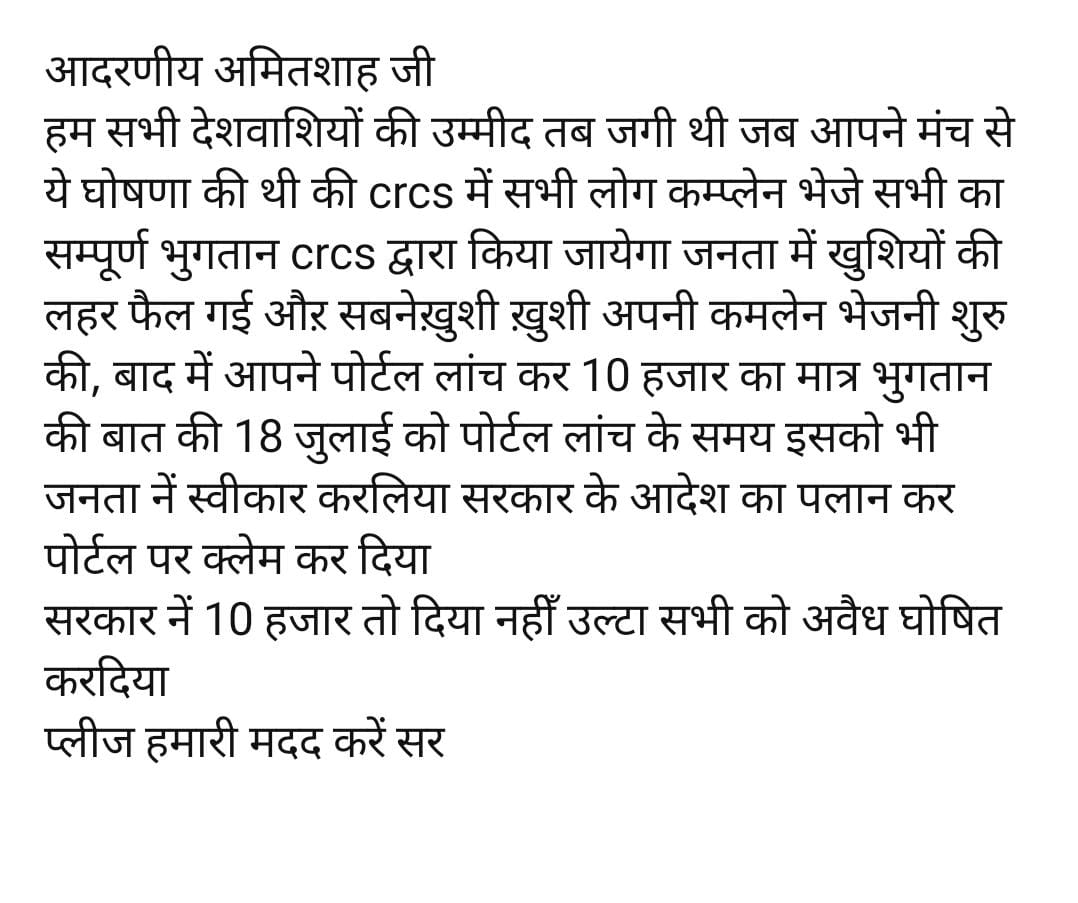 आदरणीय अमितशाह जी
हम सभी देशवाशियों की उम्मीद तब जगी थी जब आपने मंच से ये घोषणा की थी की crcs में सभी लोग कम्प्लेन भेजे सभी का सम्पूर्ण भुगतान crcs द्वारा किया जायेगा जनता में खुशियों की लहर फैल गई औऱ सबनेख़ुशी ख़ुशी अपनी कमलेन भेजनी शुरु की, बाद में आपने पोर्टल लांच कर 10 हजार का मात्र भुगतान की बात की 18 जुलाई को पोर्टल लांच के समय इसको भी जनता नें स्वीकार करलिया सरकार के आदेश का पलान कर पोर्टल पर क्लेम कर दिया
सरकार नें 10 हजार तो दिया नहीँ उल्टा सभी को अवैध घोषित करदिया
प्लीज हमारी मदद करें सर